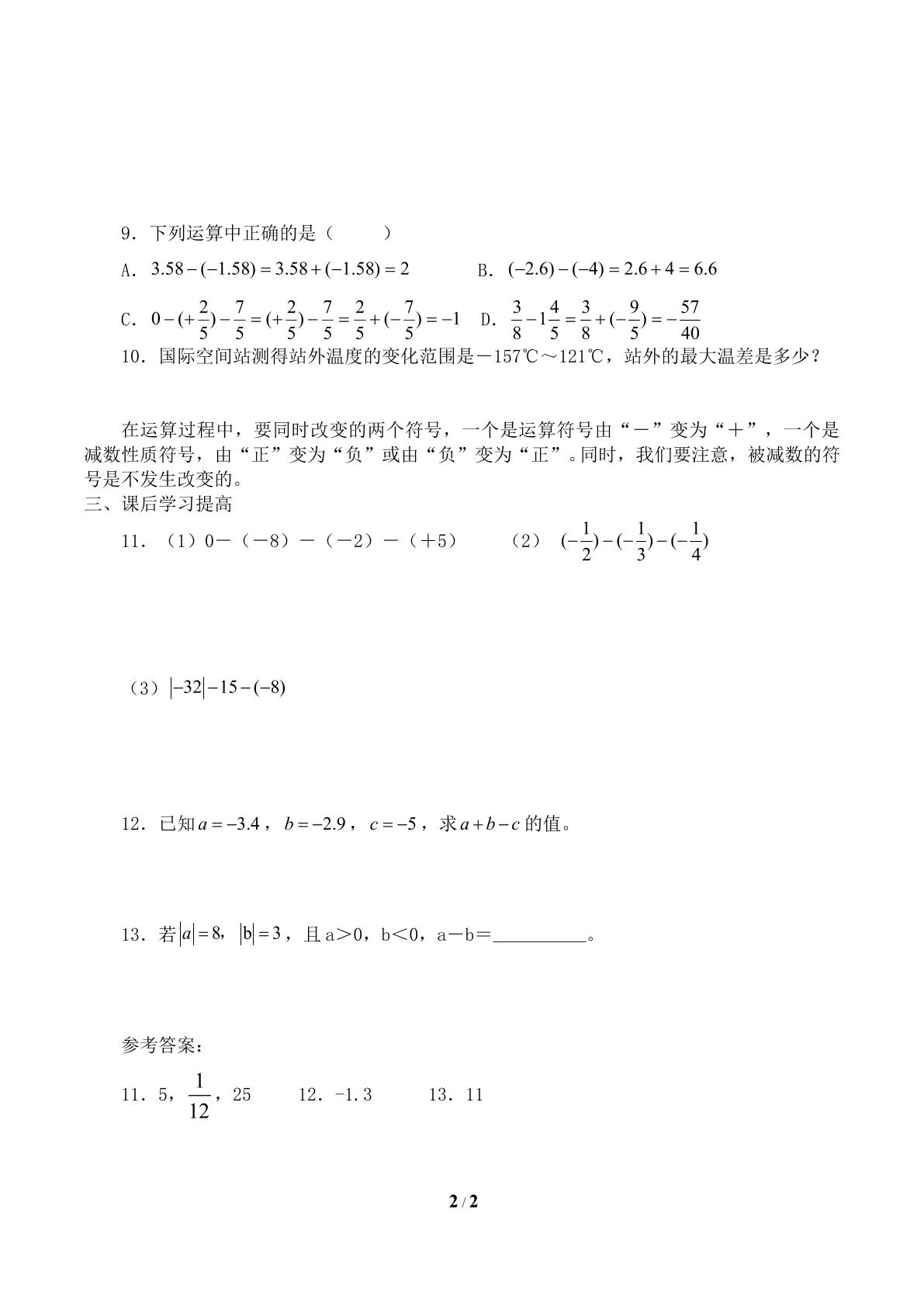 9．下列运算中正确的是（　　）

A．$3.58-(-1.58)=3.58+(-1.58)=2$　B．$(-2.6)-(-4)=2.6+4=6.6$

C．$0-(+\frac{2}{5})-\frac{7}{5}=(+\frac{2}{5})-\frac{7}{5}=\frac{2}{5}+(-\frac{7}{5})=-1$　D．$\frac{3}{8}-1\frac{4}{5}=\frac{3}{8}+(-\frac{9}{5})=-\frac{57}{40}$

10．国际空间站测得站外温度的变化范围是－157℃～121℃，站外的最大温差是多少？

在运算过程中，要同时改变的两个符号，一个是运算符号由“－”变为“＋”，一个是减数性质符号，由“正”变为“负”或由“负”变为“正”。同时，我们要注意，被减数的符号是不发生改变的。

三、课后学习提高

11．（1）0－（－8）－（－2）－（＋5）　（2）$(-\frac{1}{2})-(-\frac{1}{3})-(-\frac{1}{4})$

（3）$|-32|-15-(-8)$

12．已知$a=-3.4$，$b=-2.9$，$c=-5$，求$a+b-c$的值。

13．若$|a|=8$，$|b|=3$，且a＞0，b＜0，a－b＝____。

参考答案：

11．5，$\frac{1}{12}$，25　12．-1.3　13．11

2 / 2